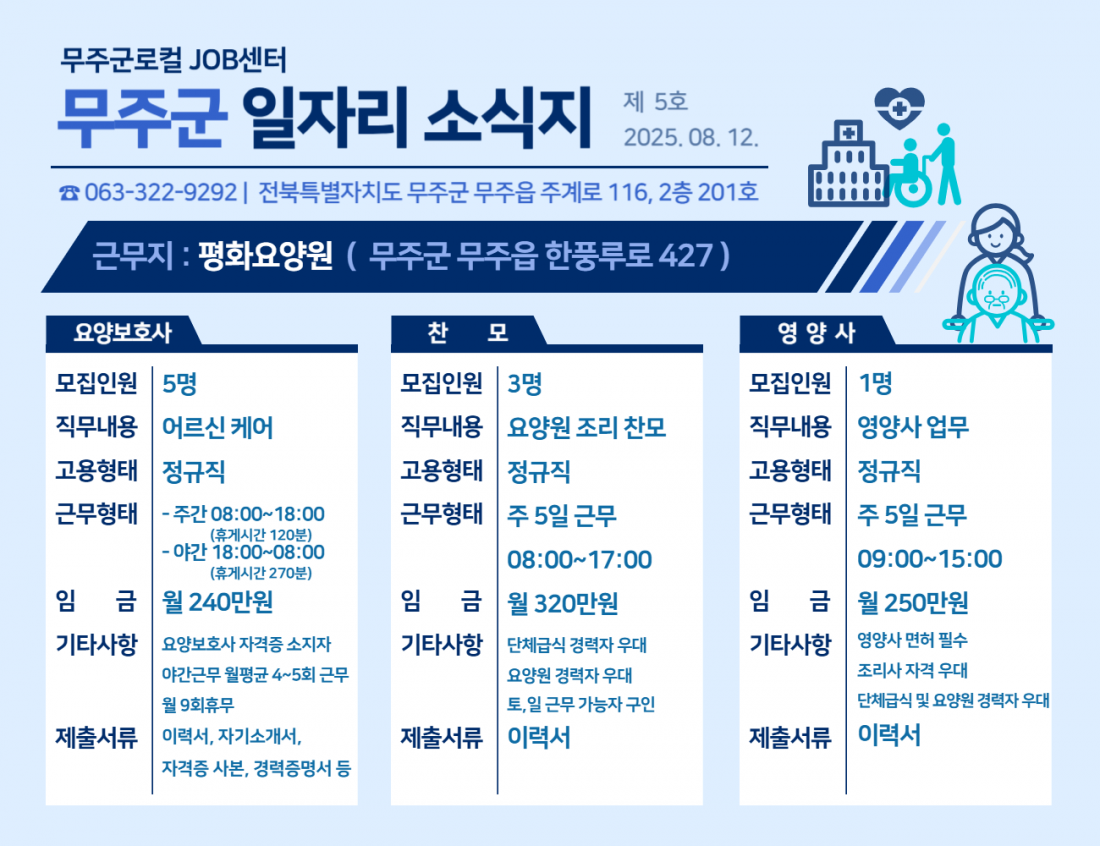 무주군로컬 JOB센터

무주군 일자리 소식지

제 5호
2025. 08. 12.

☎ 063-322-9292 | 전북특별자치도 무주군 무주읍 주계로 116, 2층 201호

근무지 : 평화요양원 ( 무주군 무주읍 한풍루로 427 )

요양보호사

모집인원 5명
직무내용 어르신 케어
고용형태 정규직
근무형태 - 주간 08:00~18:00
(휴게시간 120분)
- 야간 18:00~08:00
(휴게시간 270분)
임 금 월 240만원
기타사항 요양보호사 자격증 소지자
야간근무 월평균 4~5회 근무
월 9회휴무
제출서류 이력서, 자기소개서,
자격증 사본, 경력증명서 등

찬 모

모집인원 3명
직무내용 요양원 조리 찬모
고용형태 정규직
근무형태 주 5일 근무
08:00~17:00
임 금 월 320만원
기타사항 단체급식 경력자 우대
요양원 경력자 우대
토,일 근무 가능자 구인
제출서류 이력서

영 양 사

모집인원 1명
직무내용 영양사 업무
고용형태 정규직
근무형태 주 5일 근무
09:00~15:00
임 금 월 250만원
기타사항 영양사 면허 필수
조리사 자격 우대
단체급식 및 요양원 경력자 우대
제출서류 이력서